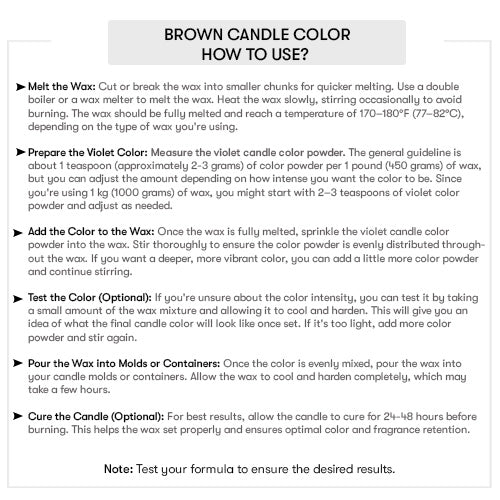 BROWN CANDLE COLOR
HOW TO USE?

➤ Melt the Wax: Cut or break the wax into smaller chunks for quicker melting. Use a double boiler or a wax melter to melt the wax. Heat the wax slowly, stirring occasionally to avoid burning. The wax should be fully melted and reach a temperature of 170–180°F (77–82°C), depending on the type of wax you're using.

➤ Prepare the Violet Color: Measure the violet candle color powder. The general guideline is about 1 teaspoon (approximately 2-3 grams) of color powder per 1 pound (450 grams) of wax, but you can adjust the amount depending on how intense you want the color to be. Since you're using 1 kg (1000 grams) of wax, you might start with 2–3 teaspoons of violet color powder and adjust as needed.

➤ Add the Color to the Wax: Once the wax is fully melted, sprinkle the violet candle color powder into the wax. Stir thoroughly to ensure the color powder is evenly distributed throughout the wax. If you want a deeper, more vibrant color, you can add a little more color powder and continue stirring.

➤ Test the Color (Optional): If you're unsure about the color intensity, you can test it by taking a small amount of the wax mixture and allowing it to cool and harden. This will give you an idea of what the final candle color will look like once set. If it's too light, add more color powder and stir again.

➤ Pour the Wax into Molds or Containers: Once the color is evenly mixed, pour the wax into your candle molds or containers. Allow the wax to cool and harden completely, which may take a few hours.

➤ Cure the Candle (Optional): For best results, allow the candle to cure for 24-48 hours before burning. This helps the wax set properly and ensures optimal color and fragrance retention.

Note: Test your formula to ensure the desired results.